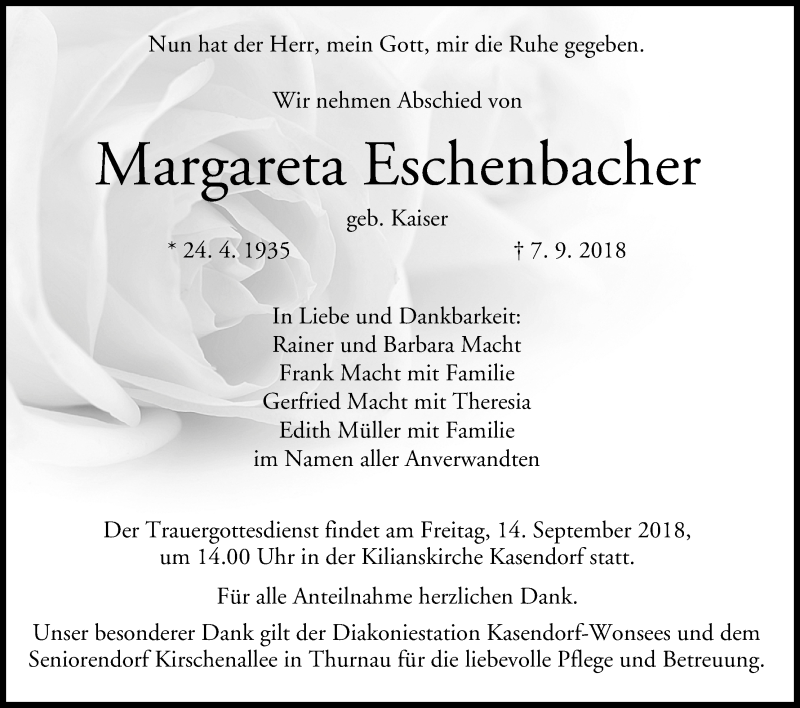 Nun hat der Herr, mein Gott, mir die Ruhe gegeben.

Wir nehmen Abschied von

Margareta Eschenbacher

geb. Kaiser

* 24. 4. 1935 † 7. 9. 2018

In Liebe und Dankbarkeit:
Rainer und Barbara Macht
Frank Macht mit Familie
Gerfried Macht mit Theresia
Edith Müller mit Familie
im Namen aller Anverwandten

Der Trauergottesdienst findet am Freitag, 14. September 2018, um 14.00 Uhr in der Kilianskirche Kasendorf statt.

Für alle Anteilnahme herzlichen Dank.

Unser besonderer Dank gilt der Diakoniestation Kasendorf-Wonsees und dem Seniorendorf Kirschenallee in Thurnau für die liebevolle Pflege und Betreuung.